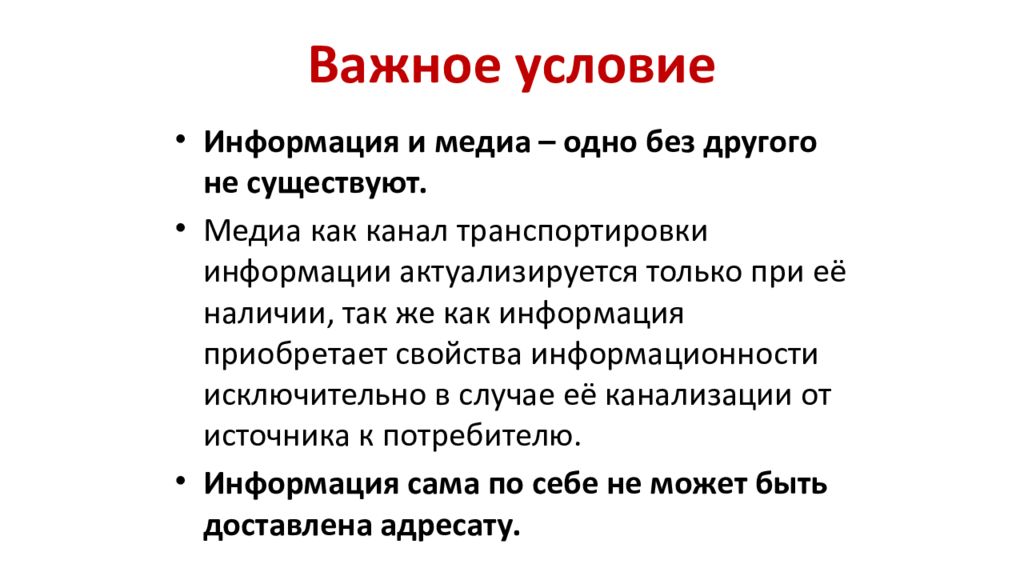 Важное условие

• Информация и медиа – одно без другого не существуют.

• Медиа как канал транспортировки информации актуализируется только при её наличии, так же как информация приобретает свойства информационности исключительно в случае её канализации от источника к потребителю.

• Информация сама по себе не может быть доставлена адресату.